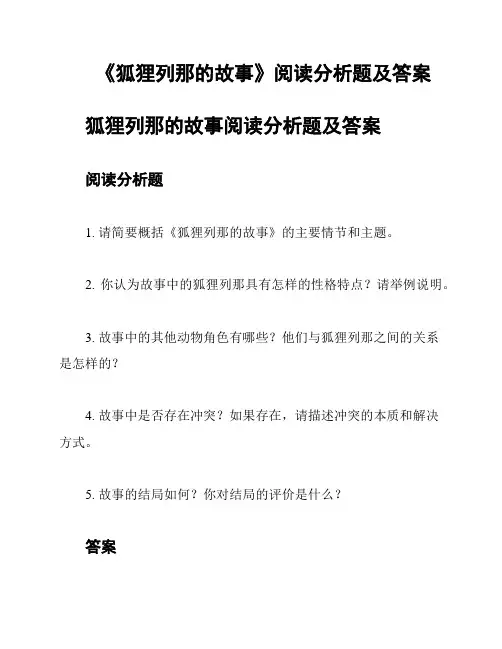 《狐狸列那的故事》阅读分析题及答案

狐狸列那的故事阅读分析题及答案

阅读分析题

1. 请简要概括《狐狸列那的故事》的主要情节和主题。

2. 你认为故事中的狐狸列那具有怎样的性格特点？请举例说明。

3. 故事中的其他动物角色有哪些？他们与狐狸列那之间的关系是怎样的？

4. 故事中是否存在冲突？如果存在，请描述冲突的本质和解决方式。

5. 故事的结局如何？你对结局的评价是什么？

答案